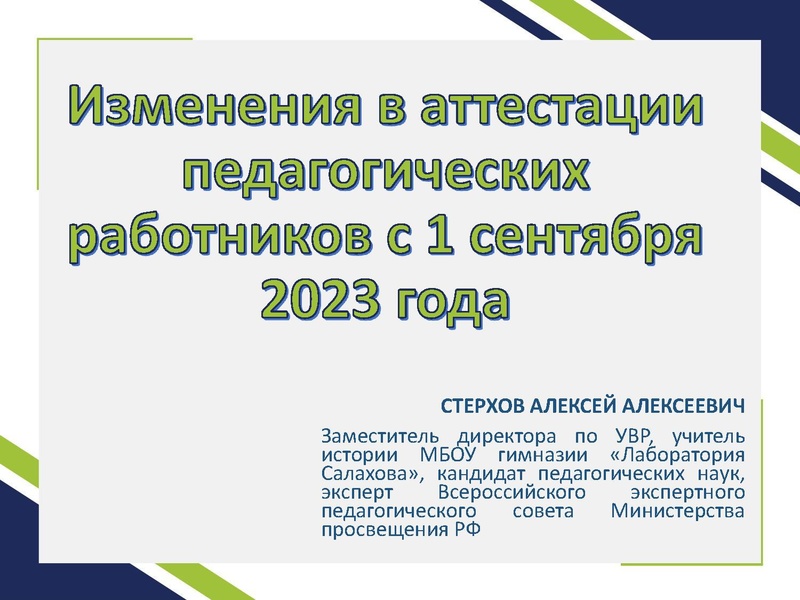 Изменения в аттестации педагогических работников с 1 сентября 2023 года

СТЕРХОВ АЛЕКСЕЙ АЛЕКСЕЕВИЧ

Заместитель директора по УВР, учитель истории МБОУ гимназии «Лаборатория Салахова», кандидат педагогических наук, эксперт Всероссийского экспертного педагогического совета Министерства просвещения РФ